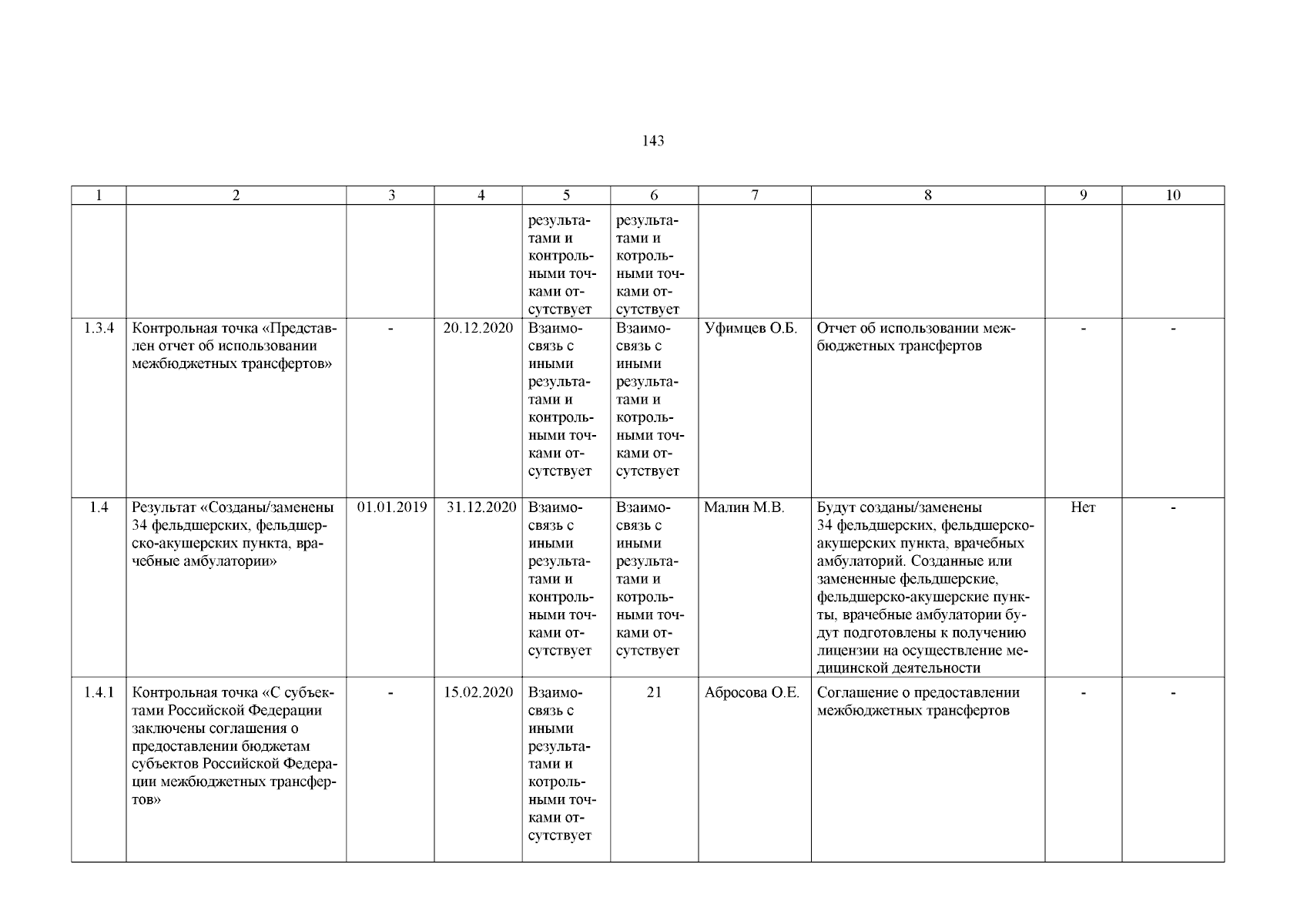 143

| 1 | 2 | 3 | 4 | 5 | 6 | 7 | 8 | 9 | 10 |
|---|---|---|---|---|---|---|---|---|---|
| | | | | результатами и контрольными точками отсутствует | результатами и котрольными точками отсутствует | | | | |
| 1.3.4 | Контрольная точка «Представлен отчет об использовании межбюджетных трансфертов» | - | 20.12.2020 | Взаимосвязь с иными результатами и контрольными точками отсутствует | Взаимосвязь с иными результатами и котрольными точками отсутствует | Уфимцев О.Б. | Отчет об использовании межбюджетных трансфертов | - | - |
| 1.4 | Результат «Созданы/заменены 34 фельдшерских, фельдшерско-акушерских пункта, врачебные амбулатории» | 01.01.2019 | 31.12.2020 | Взаимосвязь с иными результатами и контрольными точками отсутствует | Взаимосвязь с иными результатами и котрольными точками отсутствует | Малин М.В. | Будут созданы/заменены 34 фельдшерских, фельдшерско-акушерских пункта, врачебных амбулаторий. Созданные или замененные фельдшерские, фельдшерско-акушерские пункты, врачебные амбулатории будут подготовлены к получению лицензии на осуществление медицинской деятельности | Нет | - |
| 1.4.1 | Контрольная точка «С субъектами Российской Федерации заключены соглашения о предоставлении бюджетам субъектов Российской Федерации межбюджетных трансфертов» | - | 15.02.2020 | Взаимосвязь с иными результатами и котрольными точками отсутствует | 21 | Абросова О.Е. | Соглашение о предоставлении межбюджетных трансфертов | - | - |